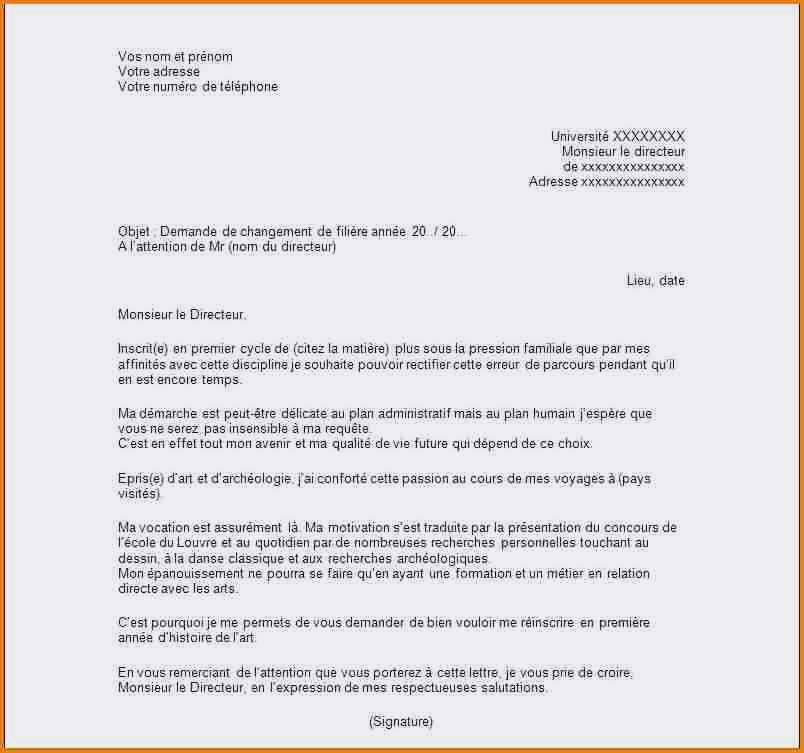 Vos nom et prénom
Votre adresse
Votre numéro de téléphone

Université XXXXXXXX
Monsieur le directeur
de xxxxxxxxxxxxxxx
Adresse xxxxxxxxxxxxxxx

Objet : Demande de changement de filière année 20../ 20...
A l'attention de Mr (nom du directeur)

Lieu, date

Monsieur le Directeur,

Inscrit(e) en premier cycle de (citez la matière) plus sous la pression familiale que par mes affinités avec cette discipline je souhaite pouvoir rectifier cette erreur de parcours pendant qu'il en est encore temps.

Ma démarche est peut-être délicate au plan administratif mais au plan humain j'espère que vous ne serez pas insensible à ma requête.
C'est en effet tout mon avenir et ma qualité de vie future qui dépend de ce choix.

Epris(e) d'art et d'archéologie, j'ai conforté cette passion au cours de mes voyages à (pays visités).

Ma vocation est assurément là. Ma motivation s'est traduite par la présentation du concours de l'école du Louvre et au quotidien par de nombreuses recherches personnelles touchant au dessin, à la danse classique et aux recherches archéologiques.
Mon épanouissement ne pourra se faire qu'en ayant une formation et un métier en relation directe avec les arts.

C'est pourquoi je me permets de vous demander de bien vouloir me réinscrire en première année d'histoire de l'art.

En vous remerciant de l'attention que vous porterez à cette lettre, je vous prie de croire, Monsieur le Directeur, en l'expression de mes respectueuses salutations.

(Signature)